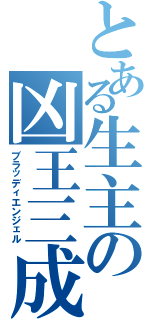 とある生主の凶王三成
ブラッディエンジェル